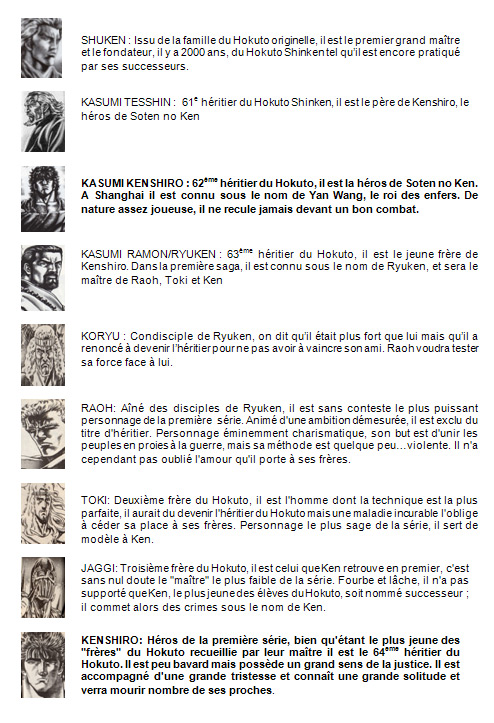 SHUKEN : Issu de la famille du Hokuto originelle, il est le premier grand maître et le fondateur, il y a 2000 ans, du Hokuto Shinken tel qu'il est encore pratiqué par ses successeurs.

KASUMI TESSHIN : 61$^{e}$ héritier du Hokuto Shinken, il est le père de Kenshiro, le héros de Soten no Ken

KASUMI KENSHIRO : 62$^{ème}$ héritier du Hokuto, il est la héros de Soten no Ken. A Shanghai il est connu sous le nom de Yan Wang, le roi des enfers. De nature assez joueuse, il ne recule jamais devant un bon combat.

KASUMI RAMON/RYUKEN : 63$^{ème}$ héritier du Hokuto, il est le jeune frère de Kenshiro. Dans la première saga, il est connu sous le nom de Ryuken, et sera le maître de Raoh, Toki et Ken

KORYU : Condisciple de Ryuken, on dit qu'il était plus fort que lui mais qu'il a renoncé à devenir l'héritier pour ne pas avoir à vaincre son ami. Raoh voudra tester sa force face à lui.

RAOH: Aîné des disciples de Ryuken, il est sans conteste le plus puissant personnage de la première série. Animé d'une ambition démesurée, il est exclu du titre d'héritier. Personnage éminemment charismatique, son but est d'unir les peuples en proies à la guerre, mais sa méthode est quelque peu...violente. Il n'a cependant pas oublié l'amour qu'il porte à ses frères.

TOKI: Deuxième frère du Hokuto, il est l'homme dont la technique est la plus parfaite, il aurait du devenir l'héritier du Hokuto mais une maladie incurable l'oblige à céder sa place à ses frères. Personnage le plus sage de la série, il sert de modèle à Ken.

JAGGI: Troisième frère du Hokuto, il est celui que Ken retrouve en premier, c'est sans nul doute le "maître" le plus faible de la série. Fourbe et lâche, il n'a pas supporté que Ken, le plus jeune des élèves du Hokuto, soit nommé successeur ; il commet alors des crimes sous le nom de Ken.

KENSHIRO: Héros de la première série, bien qu'étant le plus jeune des "frères" du Hokuto recueillie par leur maître il est le 64$^{ème}$ héritier du Hokuto. Il est peu bavard mais possède un grand sens de la justice. Il est accompagné d'une grande tristesse et connaît une grande solitude et verra mourir nombre de ses proches.